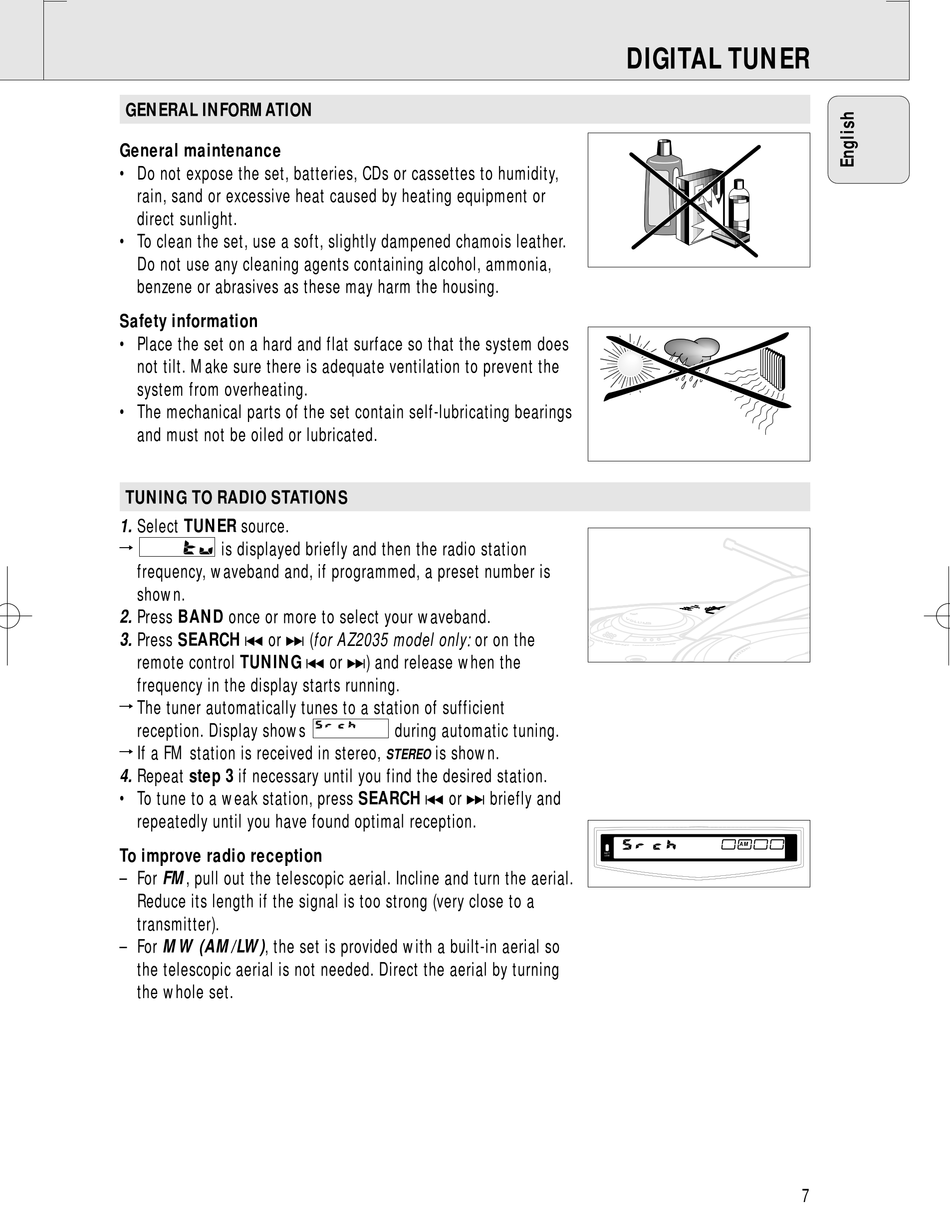 DIGITAL TUNER

English

GENERAL INFORMATION

General maintenance
• Do not expose the set, batteries, CDs or cassettes to humidity, rain, sand or excessive heat caused by heating equipment or direct sunlight.
• To clean the set, use a soft, slightly dampened chamois leather. Do not use any cleaning agents containing alcohol, ammonia, benzene or abrasives as these may harm the housing.

Safety information
• Place the set on a hard and flat surface so that the system does not tilt. Make sure there is adequate ventilation to prevent the system from overheating.
• The mechanical parts of the set contain self-lubricating bearings and must not be oiled or lubricated.

TUNING TO RADIO STATIONS
1. Select TUNER source.
→ tu is displayed briefly and then the radio station frequency, waveband and, if programmed, a preset number is shown.
2. Press BAND once or more to select your waveband.
3. Press SEARCH ⏮ or ⏭ (for AZ2035 model only: or on the remote control TUNING ⏮ or ⏭) and release when the frequency in the display starts running.
→ The tuner automatically tunes to a station of sufficient reception. Display shows Srch during automatic tuning.
→ If a FM station is received in stereo, STEREO is shown.
4. Repeat step 3 if necessary until you find the desired station.
• To tune to a weak station, press SEARCH ⏮ or ⏭ briefly and repeatedly until you have found optimal reception.

Srch AM

To improve radio reception
– For FM, pull out the telescopic aerial. Incline and turn the aerial. Reduce its length if the signal is too strong (very close to a transmitter).
– For MW (AM/LW), the set is provided with a built-in aerial so the telescopic aerial is not needed. Direct the aerial by turning the whole set.

7